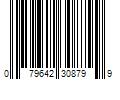 0 79642 30879 9